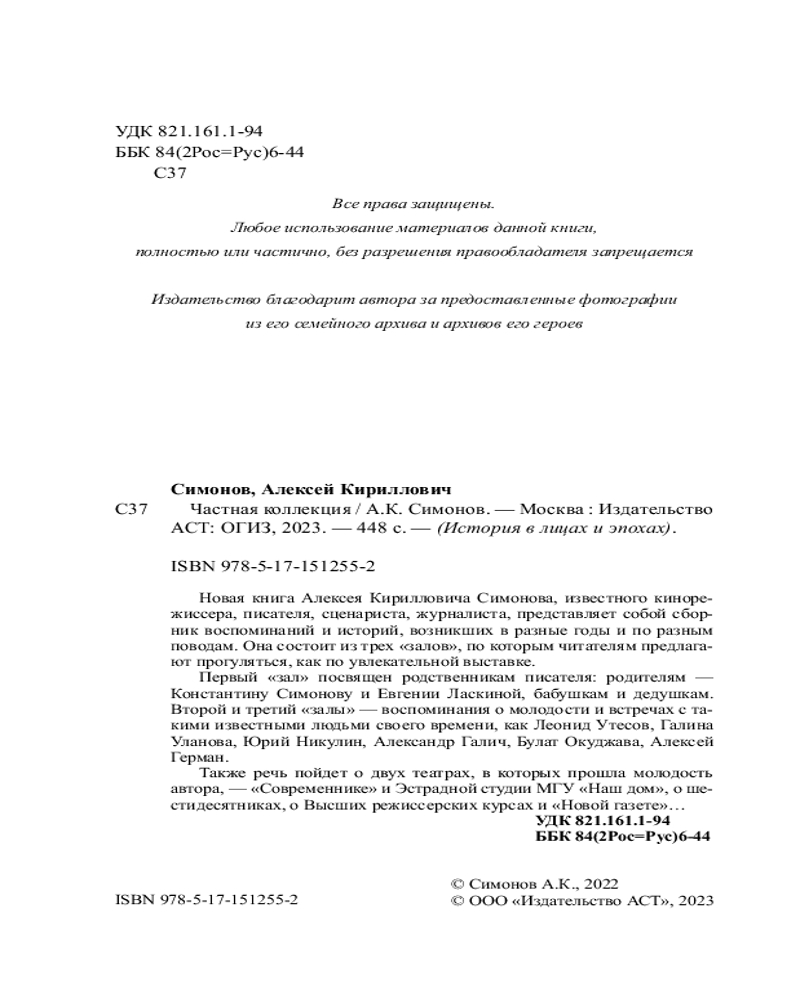 УДК 821.161.1-94
ББК 84(2Рос=Рус)6-44
С37

Все права защищены.
Любое использование материалов данной книги,
полностью или частично, без разрешения правообладателя запрещается

Издательство благодарит автора за предоставленные фотографии
из его семейного архива и архивов его героев

Симонов, Алексей Кириллович
С37 Частная коллекция / А.К. Симонов. — Москва : Издательство АСТ: ОГИЗ, 2023. — 448 с. — (История в лицах и эпохах).

ISBN 978-5-17-151255-2

Новая книга Алексея Кирилловича Симонова, известного кинорежиссера, писателя, сценариста, журналиста, представляет собой сборник воспоминаний и историй, возникших в разные годы и по разным поводам. Она состоит из трех «залов», по которым читателям предлагают прогуляться, как по увлекательной выставке.

Первый «зал» посвящен родственникам писателя: родителям — Константину Симонову и Евгении Ласкиной, бабушкам и дедушкам. Второй и третий «залы» — воспоминания о молодости и встречах с такими известными людьми своего времени, как Леонид Утесов, Галина Уланова, Юрий Никулин, Александр Галич, Булат Окуджава, Алексей Герман.

Также речь пойдет о двух театрах, в которых прошла молодость автора, — «Современнике» и Эстрадной студии МГУ «Наш дом», о шестидесятниках, о Высших режиссерских курсах и «Новой газете»…

УДК 821.161.1-94
ББК 84(2Рос=Рус)6-44

ISBN 978-5-17-151255-2

© Симонов А.К., 2022
© ООО «Издательство АСТ», 2023